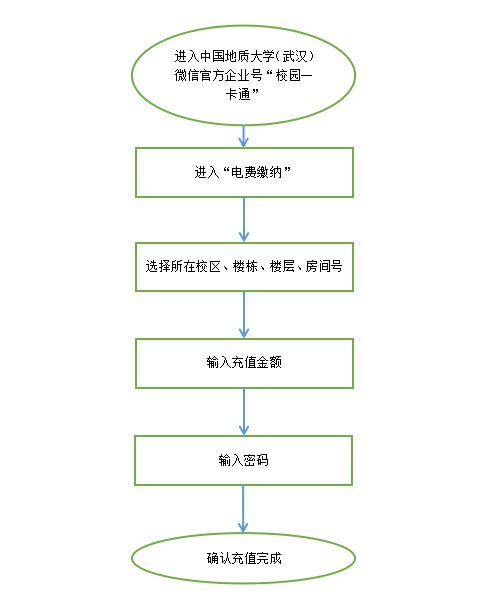 进入中国地质大学(武汉)微信官方企业号“校园一卡通”

进入“电费缴纳”

选择所在校区、楼栋、楼层、房间号

输入充值金额

输入密码

确认充值完成